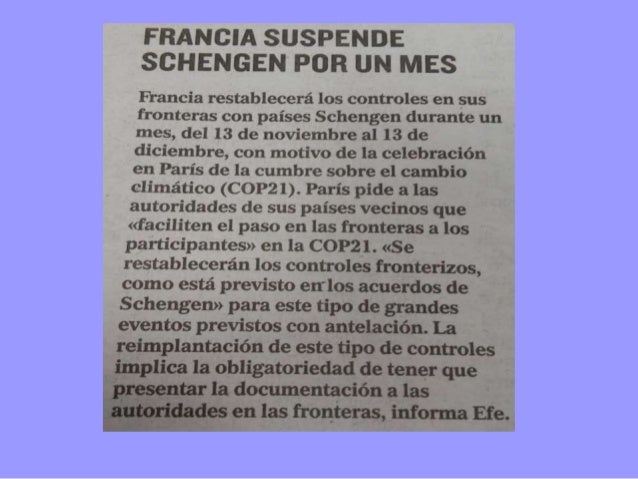 FRANCIA SUSPENDE
SCHENGEN POR UN MES

Francia restablecerá los controles en sus fronteras con países Schengen durante un mes, del 13 de noviembre al 13 de diciembre, con motivo de la celebración en París de la cumbre sobre el cambio climático (COP21). París pide a las autoridades de sus países vecinos que «faciliten el paso en las fronteras a los participantes» en la COP21. «Se restablecerán los controles fronterizos, como está previsto en los acuerdos de Schengen» para este tipo de grandes eventos previstos con antelación. La reimplantación de este tipo de controles implica la obligatoriedad de tener que presentar la documentación a las autoridades en las fronteras, informa Efe.